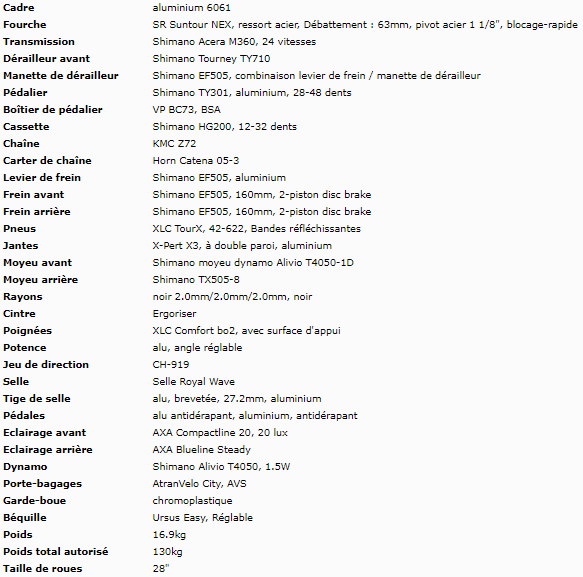 | | |
|---|---|
| Cadre | aluminium 6061 |
| Fourche | SR Suntour NEX, ressort acier, Débattement : 63mm, pivot acier 1 1/8", blocage-rapide |
| Transmission | Shimano Acera M360, 24 vitesses |
| Dérailleur avant | Shimano Tourney TY710 |
| Manette de dérailleur | Shimano EF505, combinaison levier de frein / manette de dérailleur |
| Pédalier | Shimano TY301, aluminium, 28-48 dents |
| Boîtier de pédalier | VP BC73, BSA |
| Cassette | Shimano HG200, 12-32 dents |
| Chaîne | KMC Z72 |
| Carter de chaîne | Horn Catena 05-3 |
| Levier de frein | Shimano EF505, aluminium |
| Frein avant | Shimano EF505, 160mm, 2-piston disc brake |
| Frein arrière | Shimano EF505, 160mm, 2-piston disc brake |
| Pneus | XLC TourX, 42-622, Bandes réfléchissantes |
| Jantes | X-Pert X3, à double paroi, aluminium |
| Moyeu avant | Shimano moyeu dynamo Alivio T4050-1D |
| Moyeu arrière | Shimano TX505-8 |
| Rayons | noir 2.0mm/2.0mm/2.0mm, noir |
| Cintre | Ergoriser |
| Poignées | XLC Comfort bo2, avec surface d'appui |
| Potence | alu, angle réglable |
| Jeu de direction | CH-919 |
| Selle | Selle Royal Wave |
| Tige de selle | alu, brevetée, 27.2mm, aluminium |
| Pédales | alu antidérapant, aluminium, antidérapant |
| Eclairage avant | AXA Compactline 20, 20 lux |
| Eclairage arrière | AXA Blueline Steady |
| Dynamo | Shimano Alivio T4050, 1.5W |
| Porte-bagages | AtranVelo City, AVS |
| Garde-boue | chromoplastique |
| Béquille | Ursus Easy, Réglable |
| Poids | 16.9kg |
| Poids total autorisé | 130kg |
| Taille de roues | 28" |